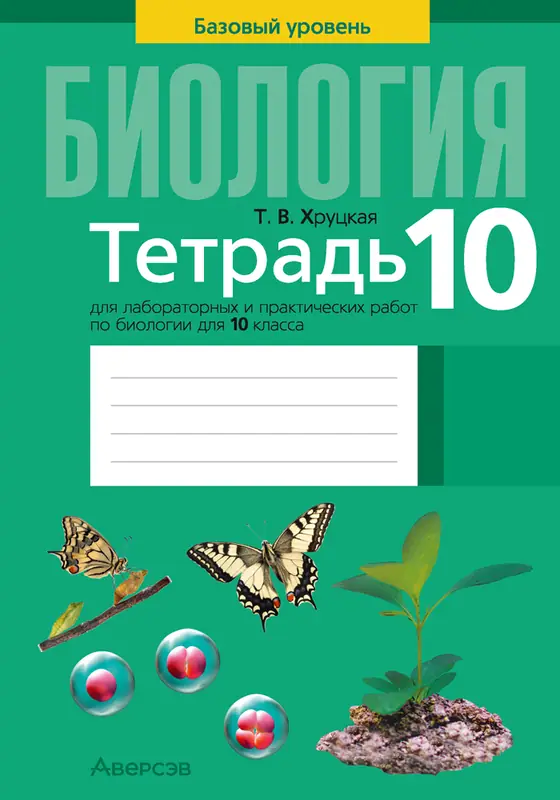 Базовый уровень

БИОЛОГИЯ

Т. В. Хруцкая

Тетрадь 10

для лабораторных и практических работ по биологии для 10 класса

Аверсэв